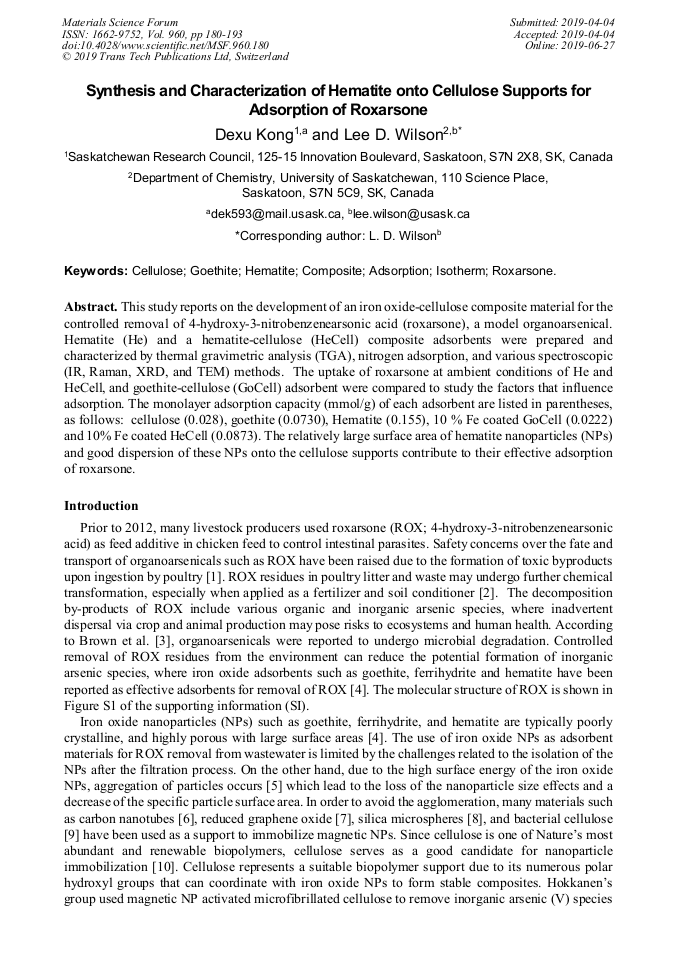 Materials Science Forum
ISSN: 1662-9752, Vol. 960, pp 180-193
doi:10.4028/www.scientific.net/MSF.960.180
© 2019 Trans Tech Publications Ltd, Switzerland

Submitted: 2019-04-04
Accepted: 2019-04-04
Online: 2019-06-27

Synthesis and Characterization of Hematite onto Cellulose Supports for Adsorption of Roxarsone

Dexu Kong$^{1,a}$ and Lee D. Wilson$^{2,b*}$

$^1$Saskatchewan Research Council, 125-15 Innovation Boulevard, Saskatoon, S7N 2X8, SK, Canada

$^2$Department of Chemistry, University of Saskatchewan, 110 Science Place, Saskatoon, S7N 5C9, SK, Canada

$^a$dek593@mail.usask.ca, $^b$lee.wilson@usask.ca

*Corresponding author: L. D. Wilson$^b$

Keywords: Cellulose; Goethite; Hematite; Composite; Adsorption; Isotherm; Roxarsone.

Abstract. This study reports on the development of an iron oxide-cellulose composite material for the controlled removal of 4-hydroxy-3-nitrobenzenearsonic acid (roxarsone), a model organoarsenical. Hematite (He) and a hematite-cellulose (HeCell) composite adsorbents were prepared and characterized by thermal gravimetric analysis (TGA), nitrogen adsorption, and various spectroscopic (IR, Raman, XRD, and TEM) methods. The uptake of roxarsone at ambient conditions of He and HeCell, and goethite-cellulose (GoCell) adsorbent were compared to study the factors that influence adsorption. The monolayer adsorption capacity (mmol/g) of each adsorbent are listed in parentheses, as follows: cellulose (0.028), goethite (0.0730), Hematite (0.155), 10 % Fe coated GoCell (0.0222) and 10% Fe coated HeCell (0.0873). The relatively large surface area of hematite nanoparticles (NPs) and good dispersion of these NPs onto the cellulose supports contribute to their effective adsorption of roxarsone.

Introduction

Prior to 2012, many livestock producers used roxarsone (ROX; 4-hydroxy-3-nitrobenzenearsonic acid) as feed additive in chicken feed to control intestinal parasites. Safety concerns over the fate and transport of organoarsenicals such as ROX have been raised due to the formation of toxic byproducts upon ingestion by poultry [1]. ROX residues in poultry litter and waste may undergo further chemical transformation, especially when applied as a fertilizer and soil conditioner [2]. The decomposition by-products of ROX include various organic and inorganic arsenic species, where inadvertent dispersal via crop and animal production may pose risks to ecosystems and human health. According to Brown et al. [3], organoarsenicals were reported to undergo microbial degradation. Controlled removal of ROX residues from the environment can reduce the potential formation of inorganic arsenic species, where iron oxide adsorbents such as goethite, ferrihydrite and hematite have been reported as effective adsorbents for removal of ROX [4]. The molecular structure of ROX is shown in Figure S1 of the supporting information (SI).

Iron oxide nanoparticles (NPs) such as goethite, ferrihydrite, and hematite are typically poorly crystalline, and highly porous with large surface areas [4]. The use of iron oxide NPs as adsorbent materials for ROX removal from wastewater is limited by the challenges related to the isolation of the NPs after the filtration process. On the other hand, due to the high surface energy of the iron oxide NPs, aggregation of particles occurs [5] which lead to the loss of the nanoparticle size effects and a decrease of the specific particle surface area. In order to avoid the agglomeration, many materials such as carbon nanotubes [6], reduced graphene oxide [7], silica microspheres [8], and bacterial cellulose [9] have been used as a support to immobilize magnetic NPs. Since cellulose is one of Nature's most abundant and renewable biopolymers, cellulose serves as a good candidate for nanoparticle immobilization [10]. Cellulose represents a suitable biopolymer support due to its numerous polar hydroxyl groups that can coordinate with iron oxide NPs to form stable composites. Hokkanen's group used magnetic NP activated microfibrillated cellulose to remove inorganic arsenic (V) species